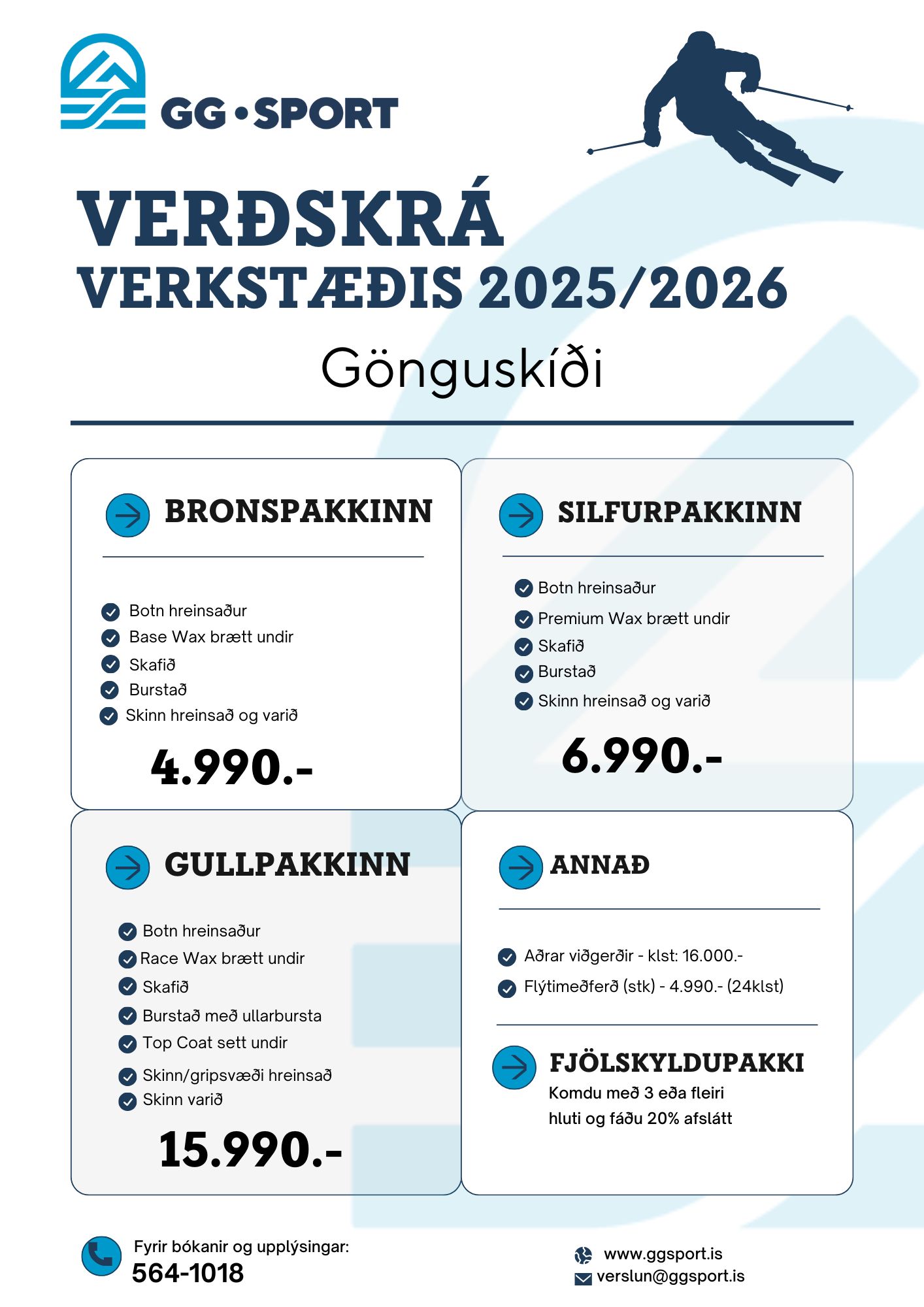 GG • SPORT

VERÐSKRÁ
VERKSTÆÐIS 2025/2026

Gönguskíði

BRONSPAKKINN

Botn hreinsaður
Base Wax brætt undir
Skafið
Burstað
Skinn hreinsað og varið

4.990.-

SILFURPAKKINN

Botn hreinsaður
Premium Wax brætt undir
Skafið
Burstað
Skinn hreinsað og varið

6.990.-

GULLPAKKINN

Botn hreinsaður
Race Wax brætt undir
Skafið
Burstað með ullarbursta
Top Coat sett undir
Skinn/gripsvæði hreinsað
Skinn varið

15.990.-

ANNAÐ

Aðrar viðgerðir - klst: 16.000.-
Flýtimeðferð (stk) - 4.990.- (24klst)

FJÖLSKYLDUPAKKI
Komdu með 3 eða fleiri hluti og fáðu 20% afslátt

Fyrir bókanir og upplýsingar:
564-1018

www.ggsport.is
verslun@ggsport.is